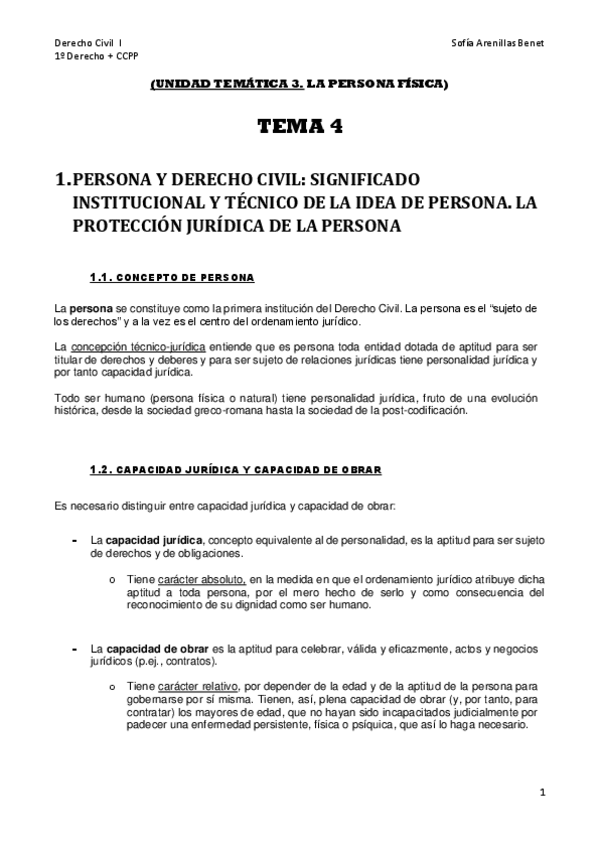 Derecho Civil I
1º Derecho + CCPP

Sofía Arenillas Benet

(UNIDAD TEMÁTICA 3. LA PERSONA FÍSICA)

TEMA 4

1. PERSONA Y DERECHO CIVIL: SIGNIFICADO INSTITUCIONAL Y TÉCNICO DE LA IDEA DE PERSONA. LA PROTECCIÓN JURÍDICA DE LA PERSONA

1.1. CONCEPTO DE PERSONA

La persona se constituye como la primera institución del Derecho Civil. La persona es el "sujeto de los derechos" y a la vez es el centro del ordenamiento jurídico.

La concepción técnico-jurídica entiende que es persona toda entidad dotada de aptitud para ser titular de derechos y deberes y para ser sujeto de relaciones jurídicas tiene personalidad jurídica y por tanto capacidad jurídica.

Todo ser humano (persona física o natural) tiene personalidad jurídica, fruto de una evolución histórica, desde la sociedad greco-romana hasta la sociedad de la post-codificación.

1.2. CAPACIDAD JURÍDICA Y CAPACIDAD DE OBRAR

Es necesario distinguir entre capacidad jurídica y capacidad de obrar:

- La capacidad jurídica, concepto equivalente al de personalidad, es la aptitud para ser sujeto de derechos y de obligaciones.

o Tiene carácter absoluto, en la medida en que el ordenamiento jurídico atribuye dicha aptitud a toda persona, por el mero hecho de serlo y como consecuencia del reconocimiento de su dignidad como ser humano.

- La capacidad de obrar es la aptitud para celebrar, válida y eficazmente, actos y negocios jurídicos (p.ej., contratos).

o Tiene carácter relativo, por depender de la edad y de la aptitud de la persona para gobernarse por sí misma. Tienen, así, plena capacidad de obrar (y, por tanto, para contratar) los mayores de edad, que no hayan sido incapacitados judicialmente por padecer una enfermedad persistente, física o psíquica, que así lo haga necesario.

1